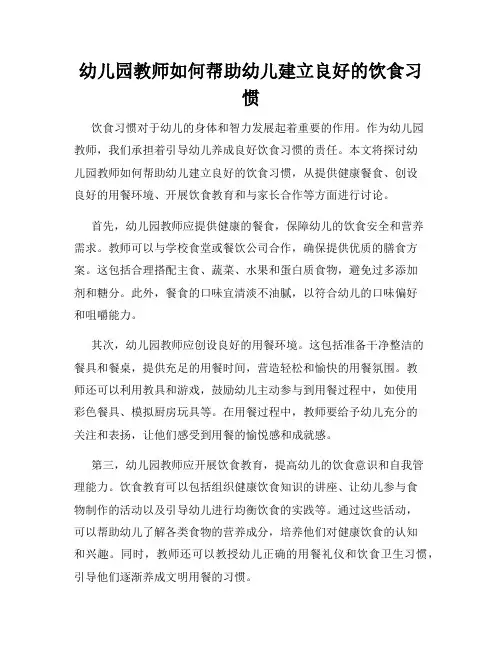 幼儿园教师如何帮助幼儿建立良好的饮食习惯

饮食习惯对于幼儿的身体和智力发展起着重要的作用。作为幼儿园教师，我们承担着引导幼儿养成良好饮食习惯的责任。本文将探讨幼儿园教师如何帮助幼儿建立良好的饮食习惯，从提供健康餐食、创设良好的用餐环境、开展饮食教育和与家长合作等方面进行讨论。

首先，幼儿园教师应提供健康的餐食，保障幼儿的饮食安全和营养需求。教师可以与学校食堂或餐饮公司合作，确保提供优质的膳食方案。这包括合理搭配主食、蔬菜、水果和蛋白质食物，避免过多添加剂和糖分。此外，餐食的口味宜清淡不油腻，以符合幼儿的口味偏好和咀嚼能力。

其次，幼儿园教师应创设良好的用餐环境。这包括准备干净整洁的餐具和餐桌，提供充足的用餐时间，营造轻松和愉快的用餐氛围。教师还可以利用教具和游戏，鼓励幼儿主动参与到用餐过程中，如使用彩色餐具、模拟厨房玩具等。在用餐过程中，教师要给予幼儿充分的关注和表扬，让他们感受到用餐的愉悦感和成就感。

第三，幼儿园教师应开展饮食教育，提高幼儿的饮食意识和自我管理能力。饮食教育可以包括组织健康饮食知识的讲座、让幼儿参与食物制作的活动以及引导幼儿进行均衡饮食的实践等。通过这些活动，可以帮助幼儿了解各类食物的营养成分，培养他们对健康饮食的认知和兴趣。同时，教师还可以教授幼儿正确的用餐礼仪和饮食卫生习惯，引导他们逐渐养成文明用餐的习惯。